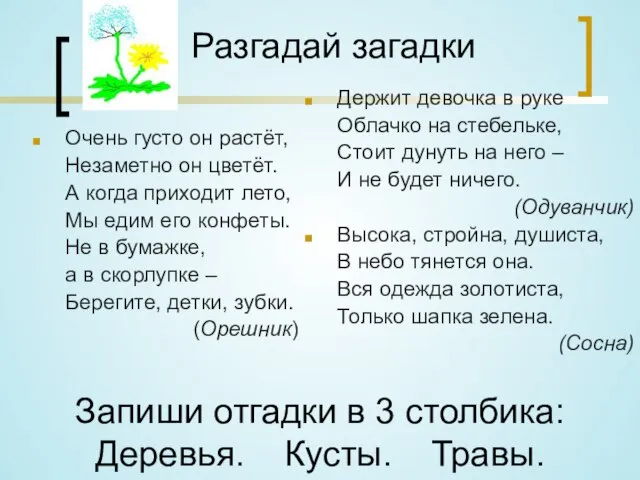 Разгадай загадки

Очень густо он растёт,
Незаметно он цветёт.
А когда приходит лето,
Мы едим его конфеты.
Не в бумажке,
а в скорлупке –
Берегите, детки, зубки.
(Орешник)

Держит девочка в руке
Облачко на стебельке,
Стоит дунуть на него –
И не будет ничего.
(Одуванчик)

Высока, стройна, душиста,
В небо тянется она.
Вся одежда золотиста,
Только шапка зелена.
(Сосна)

Запиши отгадки в 3 столбика:
Деревья. Кусты. Травы.